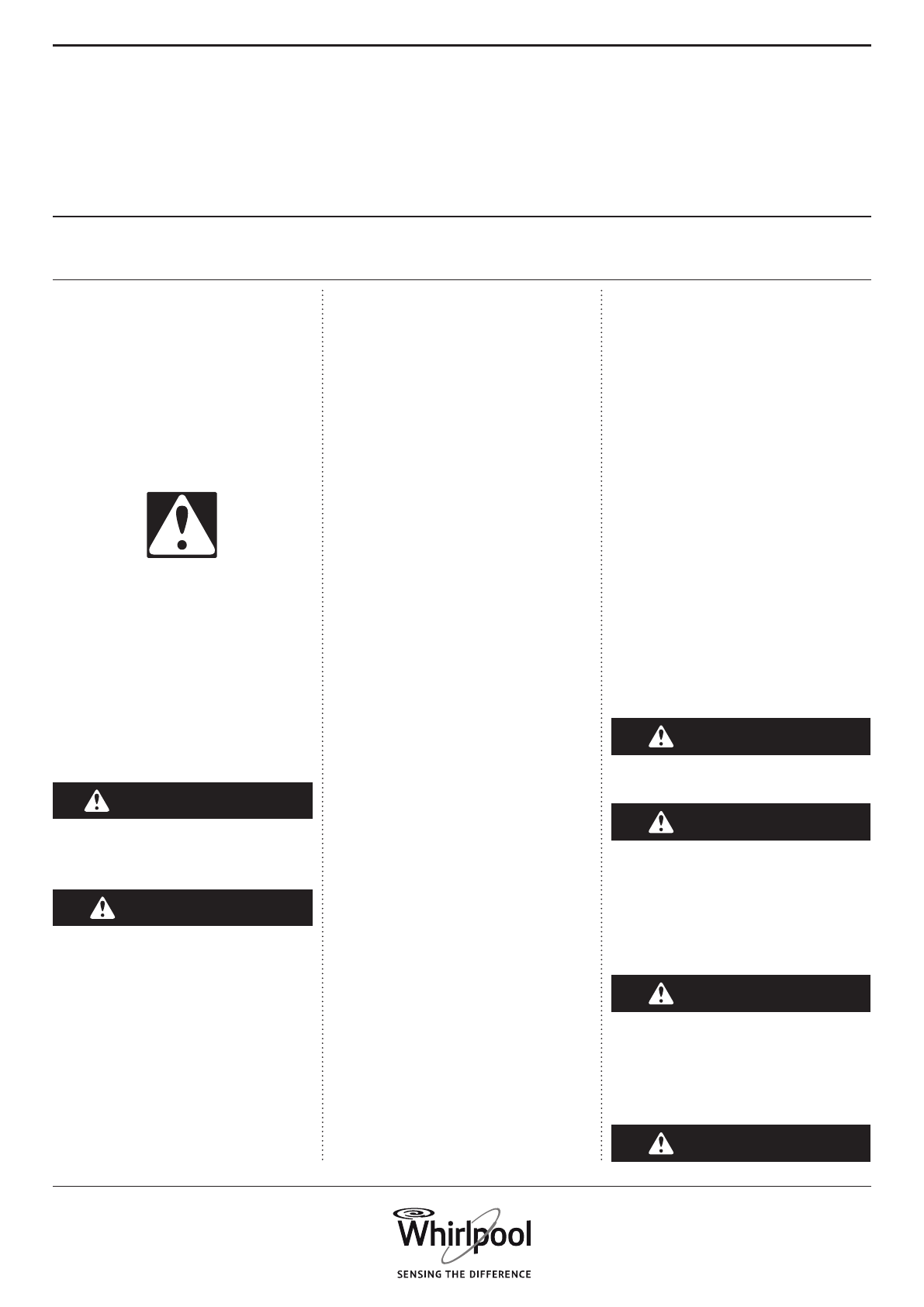 Whirlpool
SENSING THE DIFFERENCE